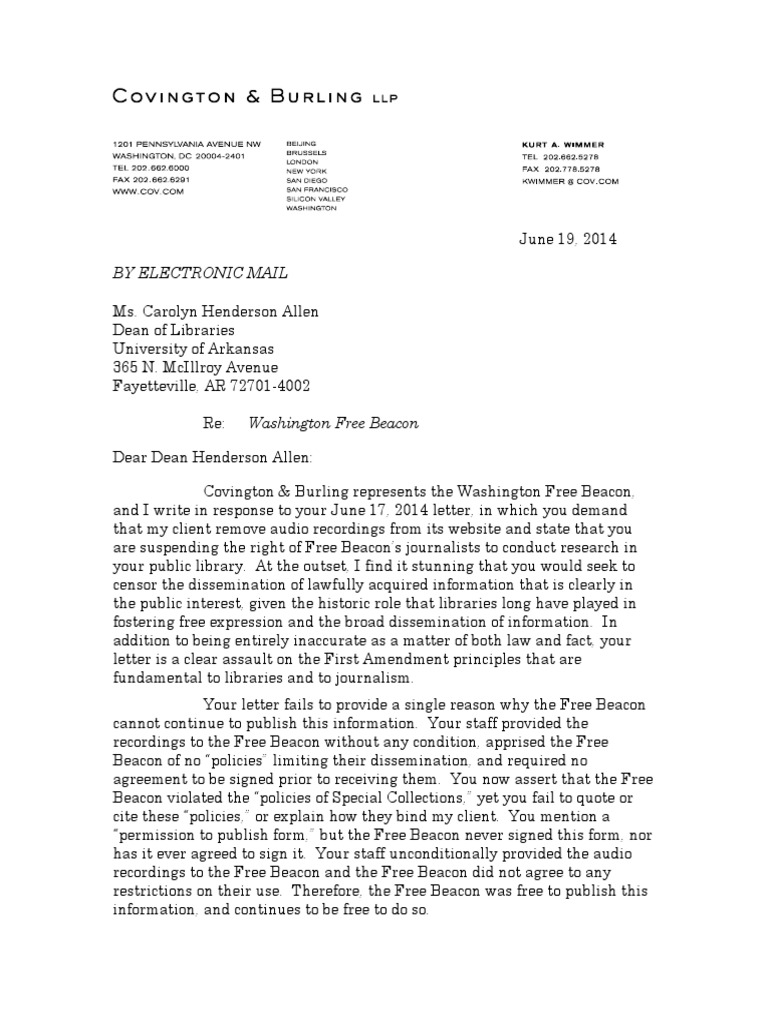 COVINGTON & BURLING LLP

1201 PENNSYLVANIA AVENUE NW
WASHINGTON, DC 20004-2401
TEL 202.662.6000
FAX 202.662.6291
WWW.COV.COM

BEIJING
BRUSSELS
LONDON
NEW YORK
SAN DIEGO
SAN FRANCISCO
SILICON VALLEY
WASHINGTON

KURT A. WIMMER
TEL 202.662.5278
FAX 202.778.5278
KWIMMER @ COV.COM

June 19, 2014

BY ELECTRONIC MAIL

Ms. Carolyn Henderson Allen
Dean of Libraries
University of Arkansas
365 N. McIllroy Avenue
Fayetteville, AR 72701-4002

Re: Washington Free Beacon

Dear Dean Henderson Allen:

Covington & Burling represents the Washington Free Beacon, and I write in response to your June 17, 2014 letter, in which you demand that my client remove audio recordings from its website and state that you are suspending the right of Free Beacon's journalists to conduct research in your public library. At the outset, I find it stunning that you would seek to censor the dissemination of lawfully acquired information that is clearly in the public interest, given the historic role that libraries long have played in fostering free expression and the broad dissemination of information. In addition to being entirely inaccurate as a matter of both law and fact, your letter is a clear assault on the First Amendment principles that are fundamental to libraries and to journalism.

Your letter fails to provide a single reason why the Free Beacon cannot continue to publish this information. Your staff provided the recordings to the Free Beacon without any condition, apprised the Free Beacon of no "policies" limiting their dissemination, and required no agreement to be signed prior to receiving them. You now assert that the Free Beacon violated the "policies of Special Collections," yet you fail to quote or cite these "policies," or explain how they bind my client. You mention a "permission to publish form," but the Free Beacon never signed this form, nor has it ever agreed to sign it. Your staff unconditionally provided the audio recordings to the Free Beacon and the Free Beacon did not agree to any restrictions on their use. Therefore, the Free Beacon was free to publish this information, and continues to be free to do so.